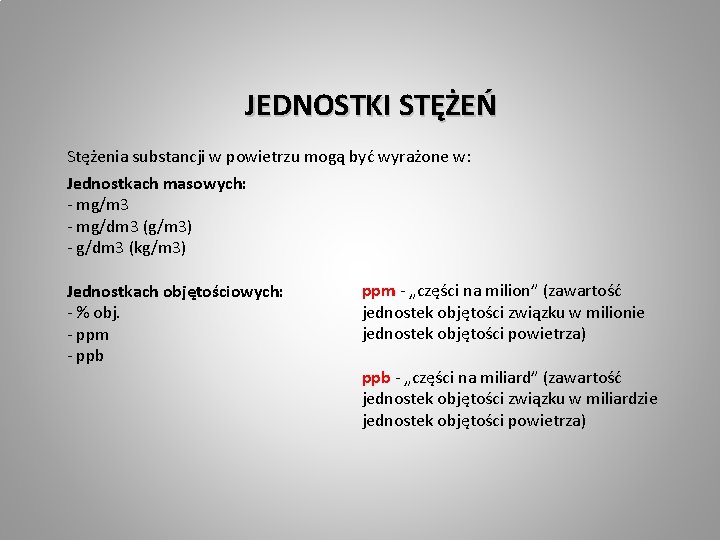 JEDNOSTKI STĘŻEŃ

Stężenia substancji w powietrzu mogą być wyrażone w:

Jednostkach masowych:
- mg/m3
- mg/dm3 (g/m3)
- g/dm3 (kg/m3)

Jednostkach objętościowych:
- % obj.
- ppm
- ppb

ppm - „części na milion" (zawartość jednostek objętości związku w milionie jednostek objętości powietrza)

ppb - „części na miliard" (zawartość jednostek objętości związku w miliardzie jednostek objętości powietrza)